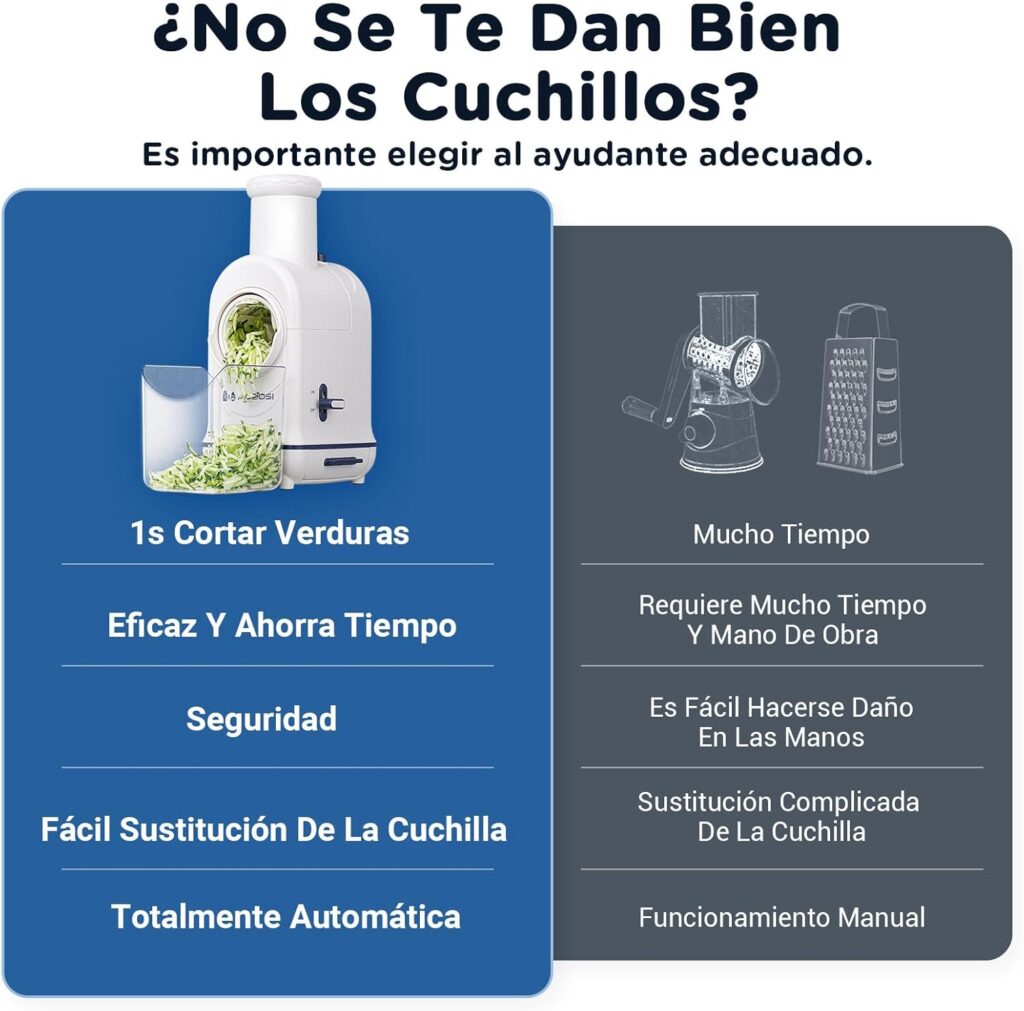 ¿No Se Te Dan Bien Los Cuchillos?

Es importante elegir al ayudante adecuado.

1s Cortar Verduras

Eficaz Y Ahorra Tiempo

Seguridad

Fácil Sustitución De La Cuchilla

Totalmente Automática

Mucho Tiempo

Requiere Mucho Tiempo
Y Mano De Obra

Es Fácil Hacerse Daño
En Las Manos

Sustitución Complicada
De La Cuchilla

Funcionamiento Manual